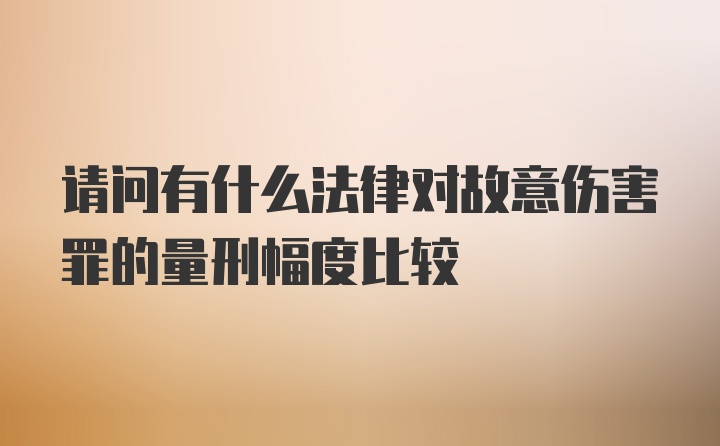 请问有什么法律对故意伤害罪的量刑幅度比较